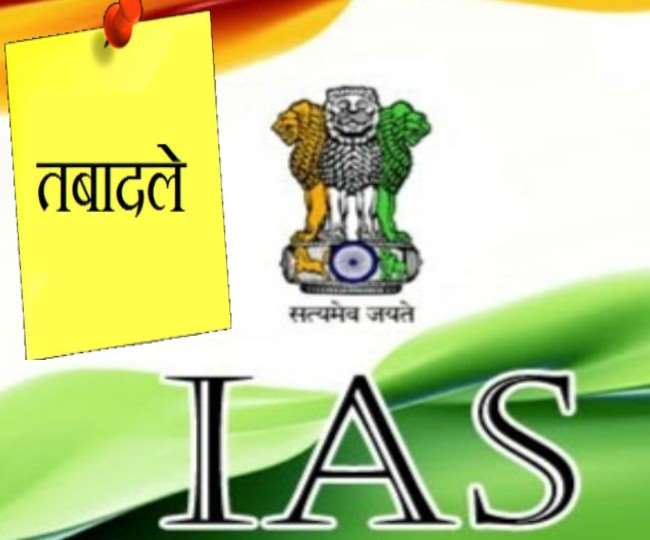 तबादले

सत्यमेव जयते

IAS